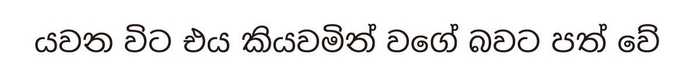 යවන විට එය කියවමින් වගේ බවට පත් වේ